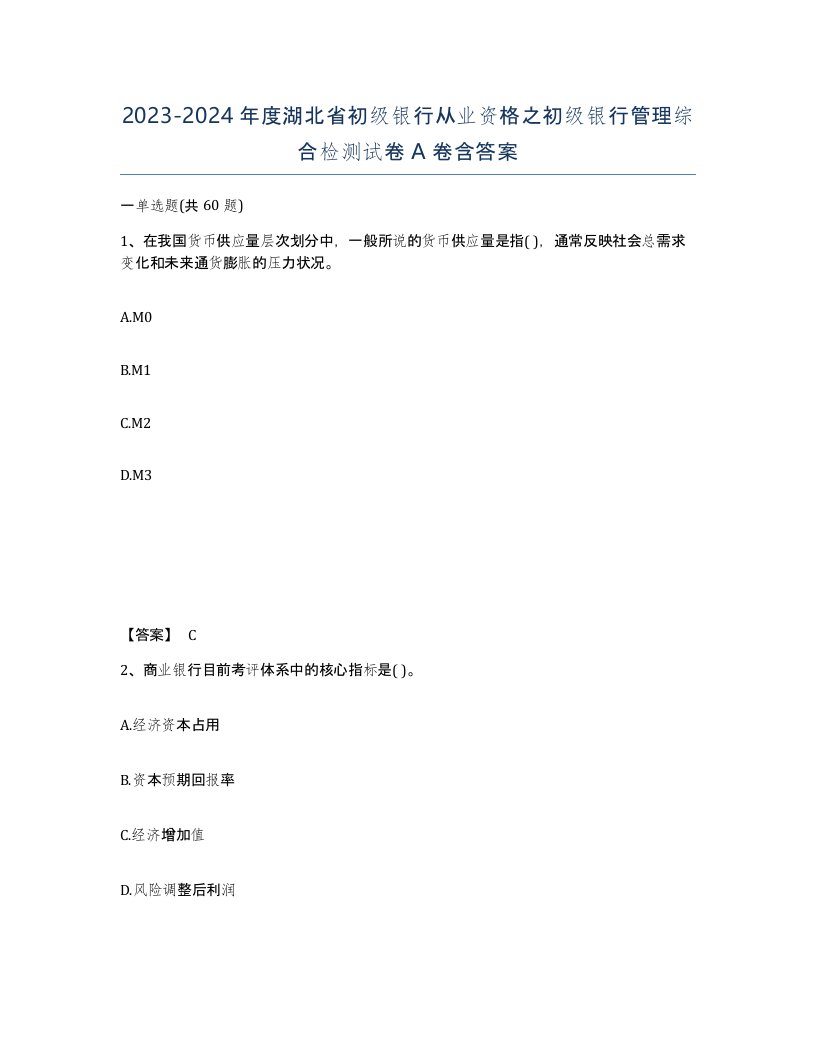 2023-2024年度湖北省初级银行从业资格之初级银行管理综合检测试卷A卷含答案

一单选题(共60题)

1、在我国货币供应量层次划分中，一般所说的货币供应量是指( )，通常反映社会总需求变化和未来通货膨胀的压力状况。

A.M0

B.M1

C.M2

D.M3

【答案】 C

2、商业银行目前考评体系中的核心指标是( )。

A.经济资本占用

B.资本预期回报率

C.经济增加值

D.风险调整后利润